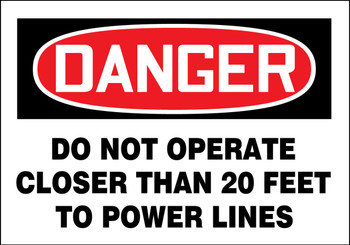 DANGER

DO NOT OPERATE CLOSER THAN 20 FEET TO POWER LINES